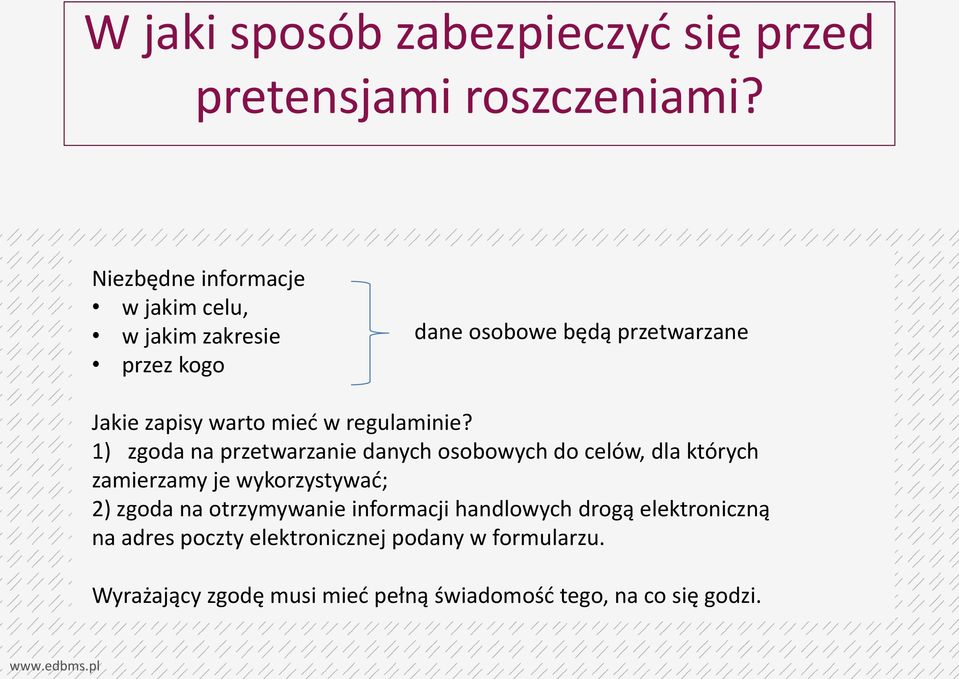 W jaki sposób zabezpieczyć się przed pretensjami roszczeniami?

Niezbędne informacje
• w jakim celu,
• w jakim zakresie
• przez kogo

dane osobowe będą przetwarzane

Jakie zapisy warto mieć w regulaminie?
1) zgoda na przetwarzanie danych osobowych do celów, dla których zamierzamy je wykorzystywać;
2) zgoda na otrzymywanie informacji handlowych drogą elektroniczną na adres poczty elektronicznej podany w formularzu.

Wyrażający zgodę musi mieć pełną świadomość tego, na co się godzi.

www.edbms.pl